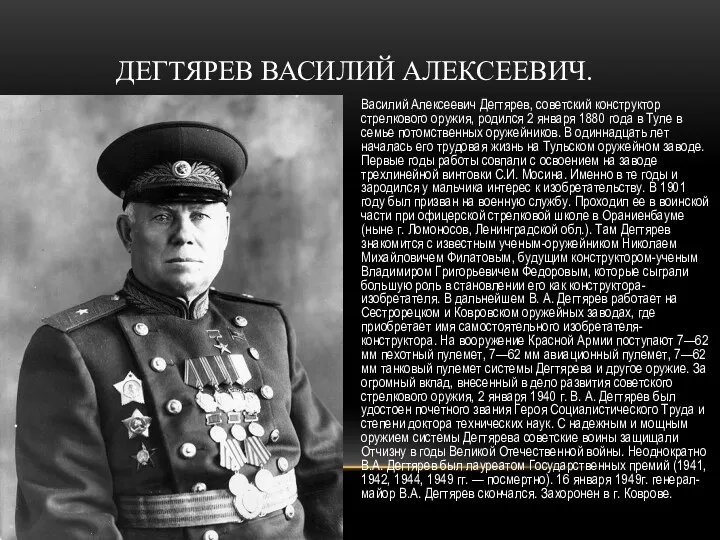 ДЕГТЯРЕВ ВАСИЛИЙ АЛЕКСЕЕВИЧ.

Василий Алексеевич Дегтярев, советский конструктор стрелкового оружия, родился 2 января 1880 года в Туле в семье потомственных оружейников. В одиннадцать лет началась его трудовая жизнь на Тульском оружейном заводе. Первые годы работы совпали с освоением на заводе трехлинейной винтовки С.И. Мосина. Именно в те годы и зародился у мальчика интерес к изобретательству. В 1901 году был призван на военную службу. Проходил ее в воинской части при офицерской стрелковой школе в Ораниенбауме (ныне г. Ломоносов, Ленинградской обл.). Там Дегтярев знакомится с известным ученым-оружейником Николаем Михайловичем Филатовым, будущим конструктором-ученым Владимиром Григорьевичем Федоровым, которые сыграли большую роль в становлении его как конструктора-изобретателя. В дальнейшем В. А. Дегтярев работает на Сестрорецком и Ковровском оружейных заводах, где приобретает имя самостоятельного изобретателя-конструктора. На вооружение Красной Армии поступают 7—62 мм пехотный пулемет, 7—62 мм авиационный пулемет, 7—62 мм танковый пулемет системы Дегтярева и другое оружие. За огромный вклад, внесенный в дело развития советского стрелкового оружия, 2 января 1940 г. В. А. Дегтярев был удостоен почетного звания Героя Социалистического Труда и степени доктора технических наук. С надежным и мощным оружием системы Дегтярева советские воины защищали Отчизну в годы Великой Отечественной войны. Неоднократно В.А. Дегтярев был лауреатом Государственных премий (1941, 1942, 1944, 1949 гг. — посмертно). 16 января 1949г. генерал-майор В.А. Дегтярев скончался. Захоронен в г. Коврове.